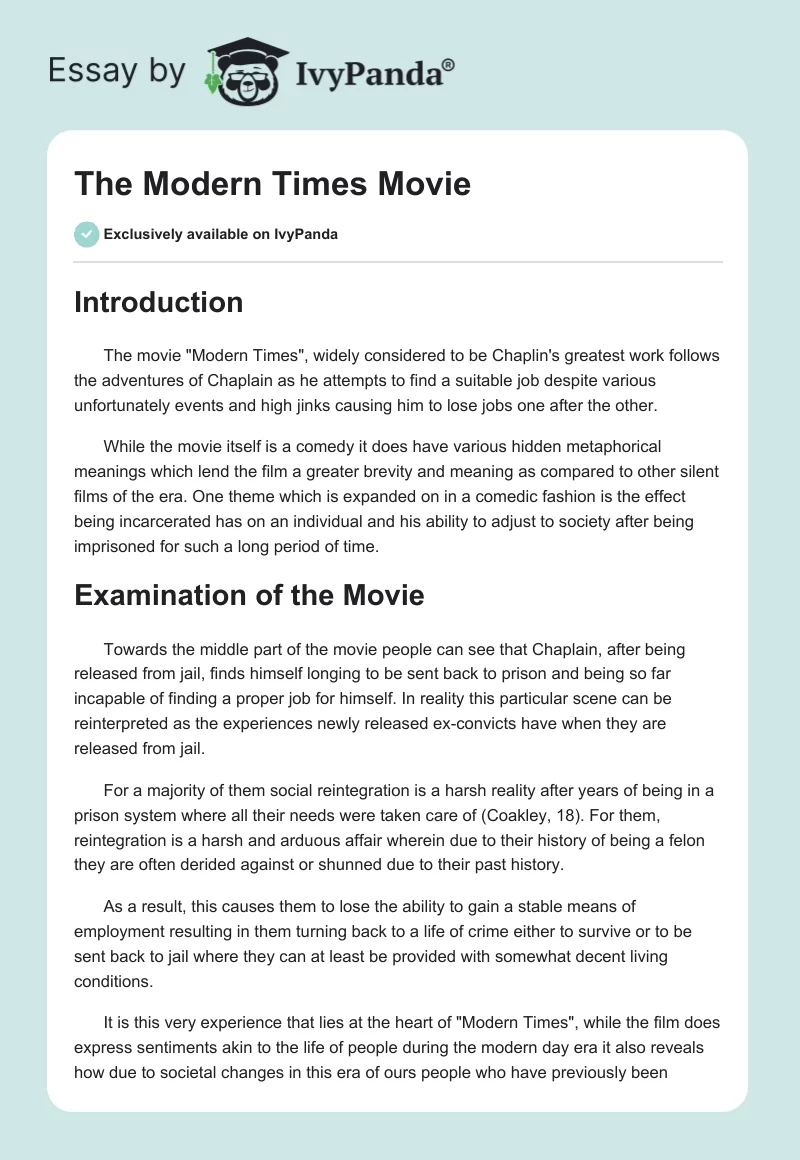 Essay by IvyPanda®

The Modern Times Movie

Exclusively available on IvyPanda

Introduction

The movie "Modern Times", widely considered to be Chaplin's greatest work follows the adventures of Chaplain as he attempts to find a suitable job despite various unfortunately events and high jinks causing him to lose jobs one after the other.

While the movie itself is a comedy it does have various hidden metaphorical meanings which lend the film a greater brevity and meaning as compared to other silent films of the era. One theme which is expanded on in a comedic fashion is the effect being incarcerated has on an individual and his ability to adjust to society after being imprisoned for such a long period of time.

Examination of the Movie

Towards the middle part of the movie people can see that Chaplain, after being released from jail, finds himself longing to be sent back to prison and being so far incapable of finding a proper job for himself. In reality this particular scene can be reinterpreted as the experiences newly released ex-convicts have when they are released from jail.

For a majority of them social reintegration is a harsh reality after years of being in a prison system where all their needs were taken care of (Coakley, 18). For them, reintegration is a harsh and arduous affair wherein due to their history of being a felon they are often derided against or shunned due to their past history.

As a result, this causes them to lose the ability to gain a stable means of employment resulting in them turning back to a life of crime either to survive or to be sent back to jail where they can at least be provided with somewhat decent living conditions.

It is this very experience that lies at the heart of "Modern Times", while the film does express sentiments akin to the life of people during the modern day era it also reveals how due to societal changes in this era of ours people who have previously been